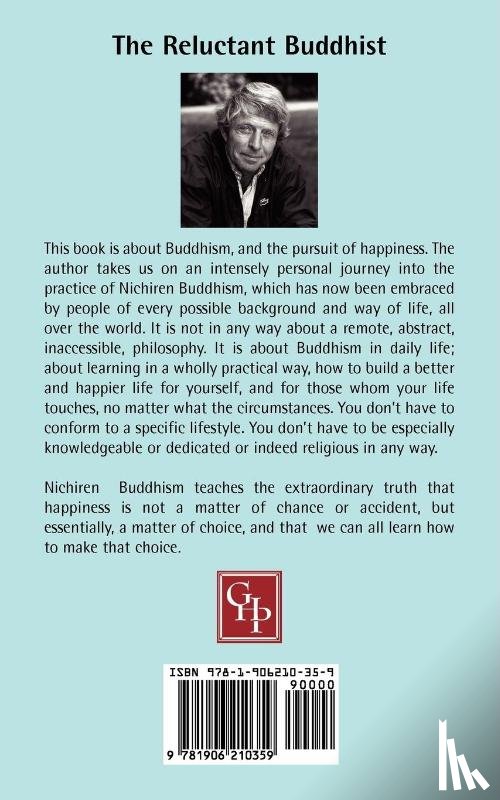 The Reluctant Buddhist

This book is about Buddhism, and the pursuit of happiness. The author takes us on an intensely personal journey into the practice of Nichiren Buddhism, which has now been embraced by people of every possible background and way of life, all over the world. It is not in any way about a remote, abstract, inaccessible, philosophy. It is about Buddhism in daily life; about learning in a wholly practical way, how to build a better and happier life for yourself, and for those whom your life touches, no matter what the circumstances. You don't have to conform to a specific lifestyle. You don't have to be especially knowledgeable or dedicated or indeed religious in any way.

Nichiren Buddhism teaches the extraordinary truth that happiness is not a matter of chance or accident, but essentially, a matter of choice, and that we can all learn how to make that choice.

GHP

ISBN 978-1-906210-35-9

90000

9 781906 210359